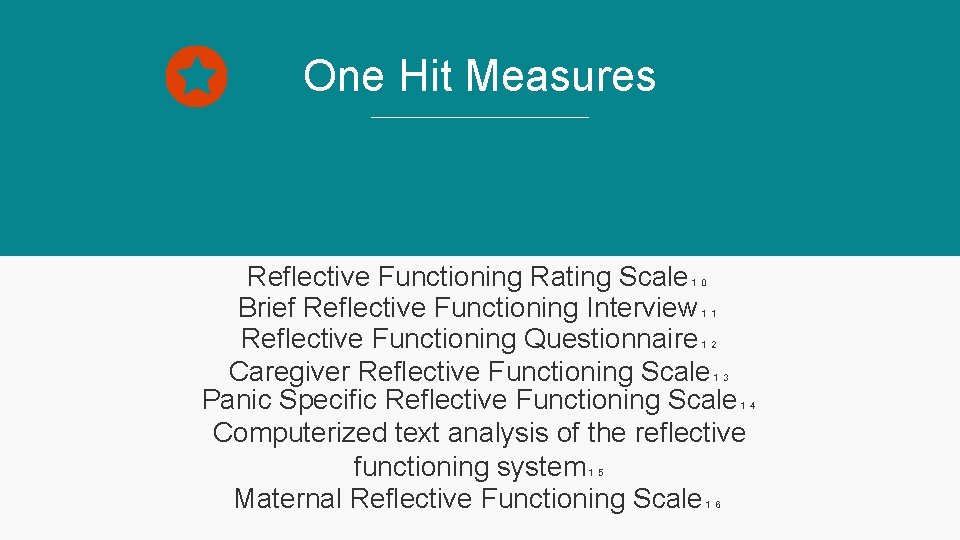 One Hit Measures

Reflective Functioning Rating Scale$_{10}$
Brief Reflective Functioning Interview$_{11}$
Reflective Functioning Questionnaire$_{12}$
Caregiver Reflective Functioning Scale$_{13}$
Panic Specific Reflective Functioning Scale$_{14}$
Computerized text analysis of the reflective functioning system$_{15}$
Maternal Reflective Functioning Scale$_{16}$